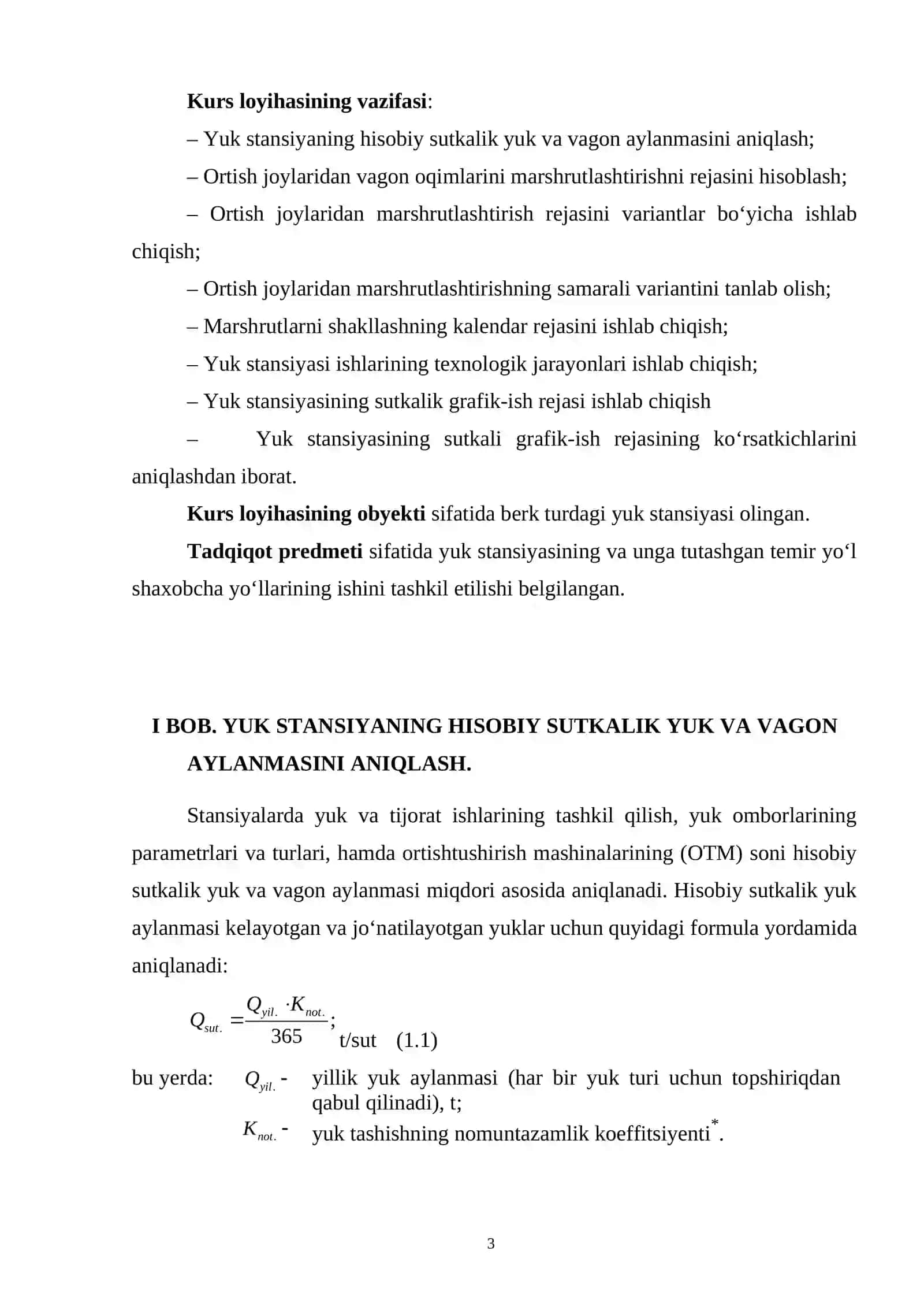 Kurs loyihasining vazifasi:

– Yuk stansiyaning hisobiy sutkalik yuk va vagon aylanmasini aniqlash;

– Ortish joylaridan vagon oqimlarini marshrutlashtirishni rejasini hisoblash;

– Ortish joylaridan marshrutlashtirish rejasini variantlar bo‘yicha ishlab chiqish;

– Ortish joylaridan marshrutlashtirishning samarali variantini tanlab olish;

– Marshrutlarni shakllashning kalendar rejasini ishlab chiqish;

– Yuk stansiyasi ishlarining texnologik jarayonlari ishlab chiqish;

– Yuk stansiyasining sutkalik grafik-ish rejasi ishlab chiqish

– Yuk stansiyasining sutkali grafik-ish rejasining ko‘rsatkichlarini aniqlashdan iborat.

Kurs loyihasining obyekti sifatida berk turdagi yuk stansiyasi olingan.

Tadqiqot predmeti sifatida yuk stansiyasining va unga tutashgan temir yo‘l shaxobcha yo‘llarining ishini tashkil etilishi belgilangan.

I BOB. YUK STANSIYANING HISOBIY SUTKALIK YUK VA VAGON AYLANMASINI ANIQLASH.

Stansiyalarda yuk va tijorat ishlarining tashkil qilish, yuk omborlarining parametrlari va turlari, hamda ortishtushirish mashinalarining (OTM) soni hisobiy sutkalik yuk va vagon aylanmasi miqdori asosida aniqlanadi. Hisobiy sutkalik yuk aylanmasi kelayotgan va jo‘natilayotgan yuklar uchun quyidagi formula yordamida aniqlanadi:

$Q_{sut.} = \frac{Q_{yil.} \cdot K_{not.}}{365};$ t/sut (1.1)

bu yerda: $Q_{yil.}$ - yillik yuk aylanmasi (har bir yuk turi uchun topshiriqdan qabul qilinadi), t;

$K_{not.}$ - yuk tashishning nomuntazamlik koeffitsiyenti$^{*}$.

3